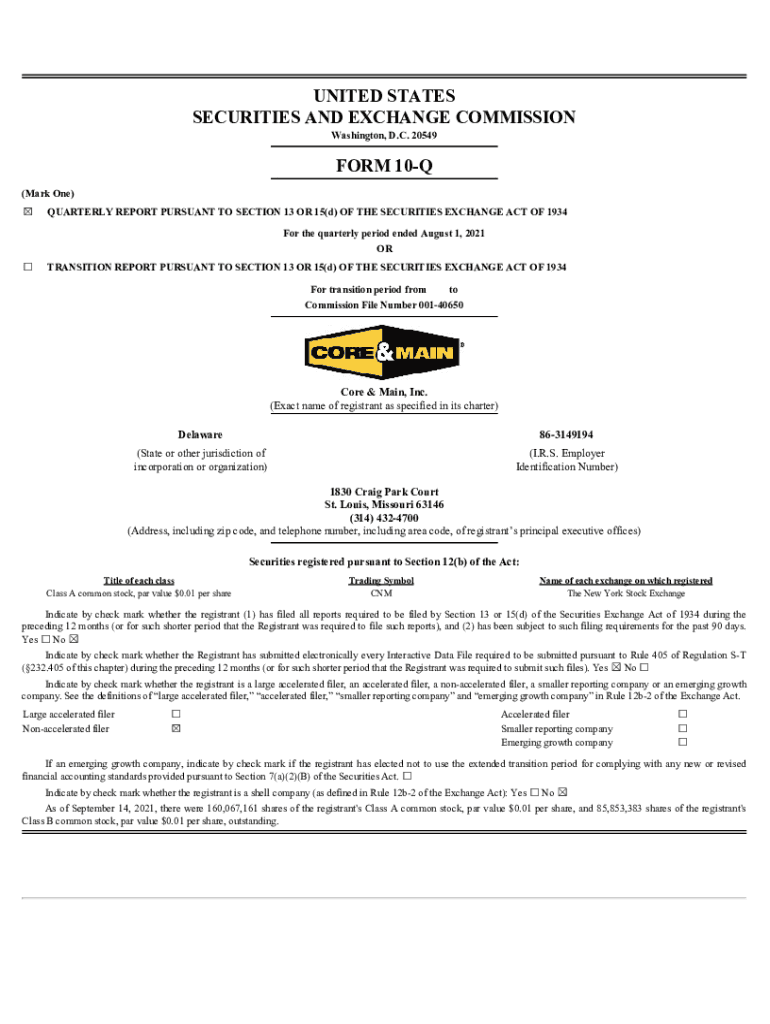 UNITED STATES
SECURITIES AND EXCHANGE COMMISSION
Washington, D.C. 20549

FORM 10-Q

(Mark One)

☒ QUARTERLY REPORT PURSUANT TO SECTION 13 OR 15(d) OF THE SECURITIES EXCHANGE ACT OF 1934

For the quarterly period ended August 1, 2021
OR

☐ TRANSITION REPORT PURSUANT TO SECTION 13 OR 15(d) OF THE SECURITIES EXCHANGE ACT OF 1934

For transition period from to
Commission File Number 001-40650

CORE & MAIN ®

Core & Main, Inc.
(Exact name of registrant as specified in its charter)

Delaware
(State or other jurisdiction of incorporation or organization)

86-3149194
(I.R.S. Employer Identification Number)

1830 Craig Park Court
St. Louis, Missouri 63146
(314) 432-4700
(Address, including zip code, and telephone number, including area code, of registrant's principal executive offices)

Securities registered pursuant to Section 12(b) of the Act:

| Title of each class | Trading Symbol | Name of each exchange on which registered |
|---|---|---|
| Class A common stock, par value $0.01 per share | CNM | The New York Stock Exchange |

Indicate by check mark whether the registrant (1) has filed all reports required to be filed by Section 13 or 15(d) of the Securities Exchange Act of 1934 during the preceding 12 months (or for such shorter period that the Registrant was required to file such reports), and (2) has been subject to such filing requirements for the past 90 days. Yes ☐ No ☒

Indicate by check mark whether the Registrant has submitted electronically every Interactive Data File required to be submitted pursuant to Rule 405 of Regulation S-T (§232.405 of this chapter) during the preceding 12 months (or for such shorter period that the Registrant was required to submit such files). Yes ☒ No ☐

Indicate by check mark whether the registrant is a large accelerated filer, an accelerated filer, a non-accelerated filer, a smaller reporting company or an emerging growth company. See the definitions of "large accelerated filer," "accelerated filer," "smaller reporting company" and "emerging growth company" in Rule 12b-2 of the Exchange Act.

| Large accelerated filer | ☐ | Accelerated filer | ☐ |
|---|---|---|---|
| Non-accelerated filer | ☒ | Smaller reporting company | ☐ |
| | | Emerging growth company | ☐ |

If an emerging growth company, indicate by check mark if the registrant has elected not to use the extended transition period for complying with any new or revised financial accounting standards provided pursuant to Section 7(a)(2)(B) of the Securities Act. ☐

Indicate by check mark whether the registrant is a shell company (as defined in Rule 12b-2 of the Exchange Act): Yes ☐ No ☒

As of September 14, 2021, there were 160,067,161 shares of the registrant's Class A common stock, par value $0.01 per share, and 85,853,383 shares of the registrant's Class B common stock, par value $0.01 per share, outstanding.